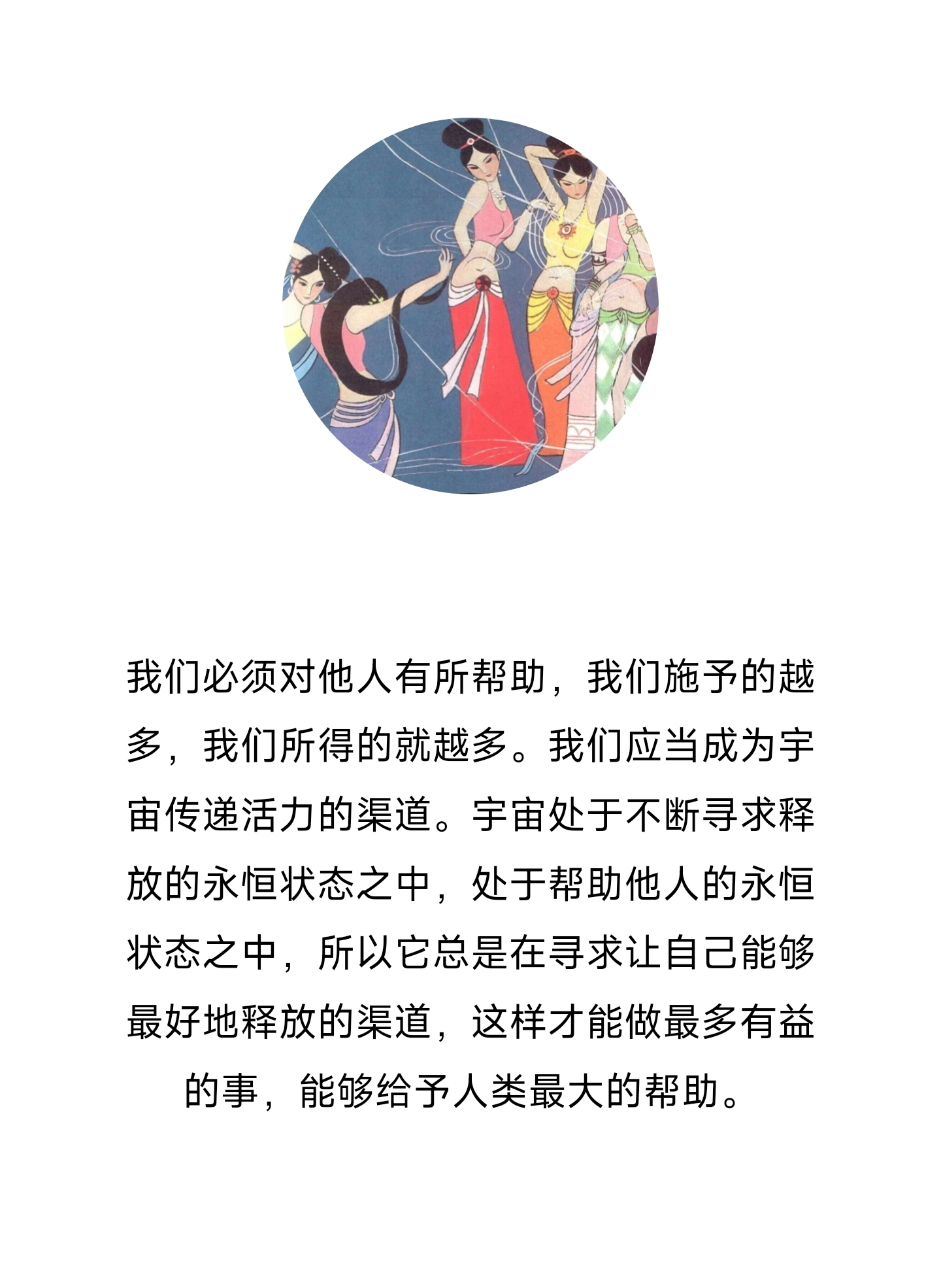 我们必须对他人有所帮助，我们施予的越多，我们所得的就越多。我们应当成为宇宙传递活力的渠道。宇宙处于不断寻求释放的永恒状态之中，处于帮助他人的永恒状态之中，所以它总是在寻求让自己能够最好地释放的渠道，这样才能做最多有益的事，能够给予人类最大的帮助。